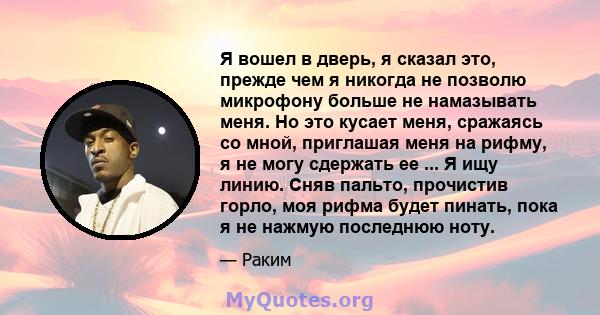 Я вошел в дверь, я сказал это, прежде чем я никогда не позволю микрофону больше не намазывать меня. Но это кусает меня, сражаясь со мной, приглашая меня на рифму, я не могу сдержать ее ... Я ищу линию. Сняв пальто, прочистив горло, моя рифма будет пинать, пока я не нажмую последнюю ноту.

— Раким

MyQuotes.org